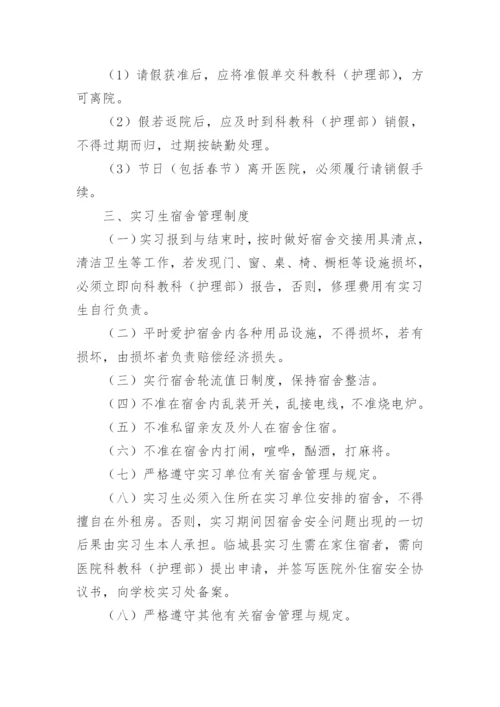 （1）请假获准后，应将准假单交科教科（护理部），方可离院。

（2）假若返院后，应及时到科教科（护理部）销假，不得过期而归，过期按缺勤处理。

（3）节日（包括春节）离开医院，必须履行请销假手续。

三、实习生宿舍管理制度

（一）实习报到与结束时，按时做好宿舍交接用具清点，清洁卫生等工作，若发现门、窗、桌、椅、橱柜等设施损坏，必须立即向科教科（护理部）报告，否则，修理费用有实习生自行负责。

（二）平时爱护宿舍内各种用品设施，不得损坏，若有损坏，由损坏者负责赔偿经济损失。

（三）实行宿舍轮流值日制度，保持宿舍整洁。

（四）不准在宿舍内乱装开关，乱接电线，不准烧电炉。

（五）不准私留亲友及外人在宿舍住宿。

（六）不准在宿舍内打闹，喧哗，酗酒，打麻将。

（七）严格遵守实习单位有关宿舍管理与规定。

（八）实习生必须入住所在实习单位安排的宿舍，不得擅自在外租房。否则，实习期间因宿舍安全问题出现的一切后果由实习生本人承担。临城县实习生需在家住宿者，需向医院科教科（护理部）提出申请，并签写医院外住宿安全协议书，向学校实习处备案。

（八）严格遵守其他有关宿舍管理与规定。